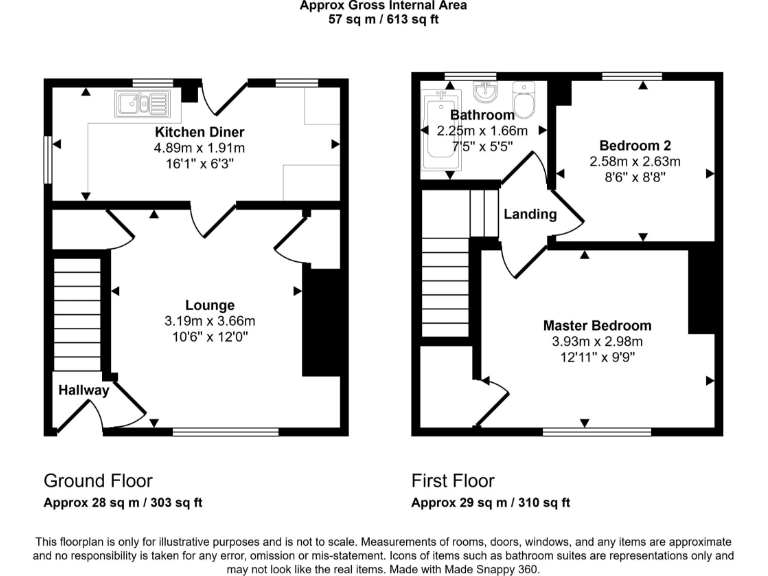 Approx Gross Internal Area
57 sq m / 613 sq ft

Kitchen Diner
4.89m x 1.91m
16'1" x 6'3"

Lounge
3.19m x 3.66m
10'6" x 12'0"

Hallway

Bathroom
2.25m x 1.66m
7'5" x 5'5"

Bedroom 2
2.58m x 2.63m
8'6" x 8'8"

Landing

Master Bedroom
3.93m x 2.98m
12'11" x 9'9"

Ground Floor
Approx 28 sq m / 303 sq ft

First Floor
Approx 29 sq m / 310 sq ft

This floorplan is only for illustrative purposes and is not to scale. Measurements of rooms, doors, windows, and any items are approximate and no responsibility is taken for any error, omission or mis-statement. Icons of items such as bathroom suites are representations only and may not look like the real items. Made with Made Snappy 360.